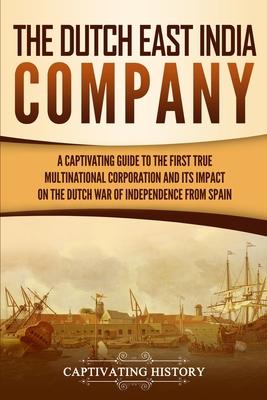 THE DUTCH EAST INDIA COMPANY

A CAPTIVATING GUIDE TO THE FIRST TRUE MULTINATIONAL CORPORATION AND ITS IMPACT ON THE DUTCH WAR OF INDEPENDENCE FROM SPAIN

CAPTIVATING HISTORY